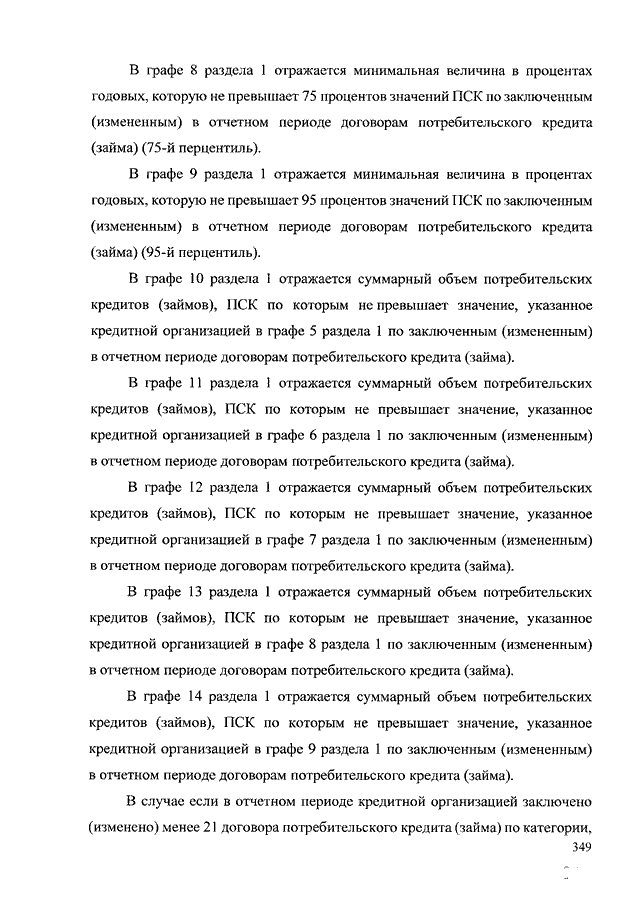 В графе 8 раздела 1 отражается минимальная величина в процентах годовых, которую не превышает 75 процентов значений ПСК по заключенным (измененным) в отчетном периоде договорам потребительского кредита (займа) (75-й перцентиль).

В графе 9 раздела 1 отражается минимальная величина в процентах годовых, которую не превышает 95 процентов значений ПСК по заключенным (измененным) в отчетном периоде договорам потребительского кредита (займа) (95-й перцентиль).

В графе 10 раздела 1 отражается суммарный объем потребительских кредитов (займов), ПСК по которым не превышает значение, указанное кредитной организацией в графе 5 раздела 1 по заключенным (измененным) в отчетном периоде договорам потребительского кредита (займа).

В графе 11 раздела 1 отражается суммарный объем потребительских кредитов (займов), ПСК по которым не превышает значение, указанное кредитной организацией в графе 6 раздела 1 по заключенным (измененным) в отчетном периоде договорам потребительского кредита (займа).

В графе 12 раздела 1 отражается суммарный объем потребительских кредитов (займов), ПСК по которым не превышает значение, указанное кредитной организацией в графе 7 раздела 1 по заключенным (измененным) в отчетном периоде договорам потребительского кредита (займа).

В графе 13 раздела 1 отражается суммарный объем потребительских кредитов (займов), ПСК по которым не превышает значение, указанное кредитной организацией в графе 8 раздела 1 по заключенным (измененным) в отчетном периоде договорам потребительского кредита (займа).

В графе 14 раздела 1 отражается суммарный объем потребительских кредитов (займов), ПСК по которым не превышает значение, указанное кредитной организацией в графе 9 раздела 1 по заключенным (измененным) в отчетном периоде договорам потребительского кредита (займа).

В случае если в отчетном периоде кредитной организацией заключено (изменено) менее 21 договора потребительского кредита (займа) по категории,

349